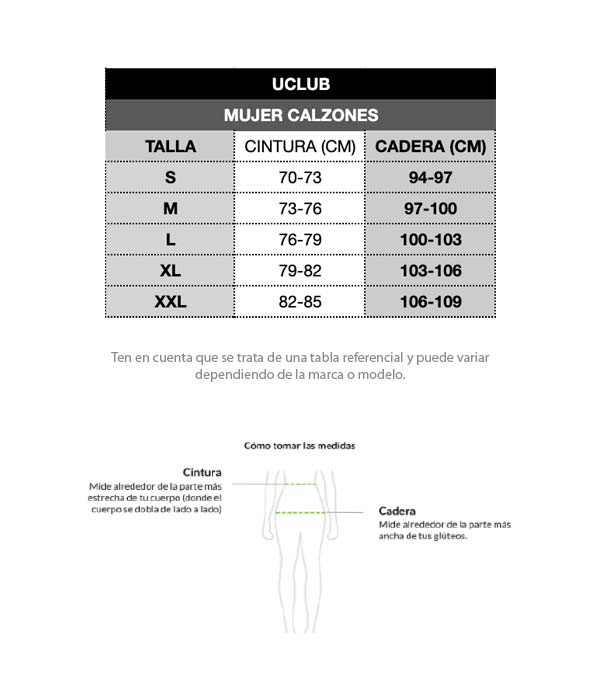 UCLUB

MUJER CALZONES

| TALLA | CINTURA (CM) | CADERA (CM) |
|---|---|---|
| S | 70-73 | 94-97 |
| M | 73-76 | 97-100 |
| L | 76-79 | 100-103 |
| XL | 79-82 | 103-106 |
| XXL | 82-85 | 106-109 |

Ten en cuenta que se trata de una tabla referencial y puede variar dependiendo de la marca o modelo.

Cómo tomar las medidas

Cintura
Mide alrededor de la parte más estrecha de tu cuerpo (donde el cuerpo se dobla de lado a lado)

Cadera
Mide alrededor de la parte más ancha de tus glúteos.